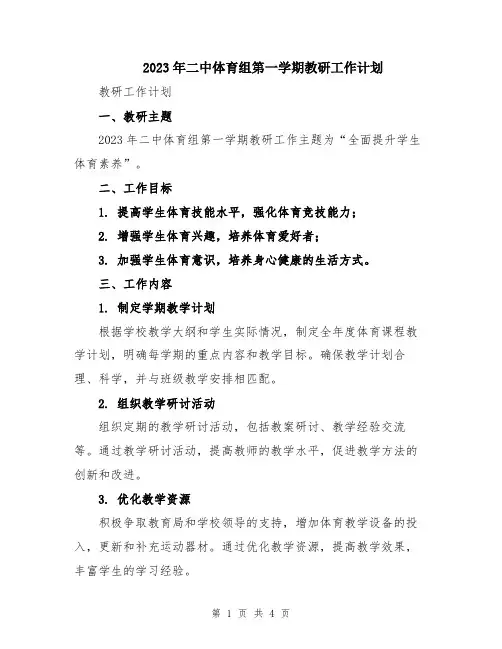 2023年二中体育组第一学期教研工作计划

教研工作计划

一、教研主题

2023年二中体育组第一学期教研工作主题为“全面提升学生体育素养”。

二、工作目标

1. 提高学生体育技能水平，强化体育竞技能力；

2. 增强学生体育兴趣，培养体育爱好者；

3. 加强学生体育意识，培养身心健康的生活方式。

三、工作内容

1. 制定学期教学计划

根据学校教学大纲和学生实际情况，制定全年度体育课程教学计划，明确每学期的重点内容和教学目标。确保教学计划合理、科学，并与班级教学安排相匹配。

2. 组织教学研讨活动

组织定期的教学研讨活动，包括教案研讨、教学经验交流等。通过教学研讨活动，提高教师的教学水平，促进教学方法的创新和改进。

3. 优化教学资源

积极争取教育局和学校领导的支持，增加体育教学设备的投入，更新和补充运动器材。通过优化教学资源，提高教学效果，丰富学生的学习经验。

第 1 页 共 4 页